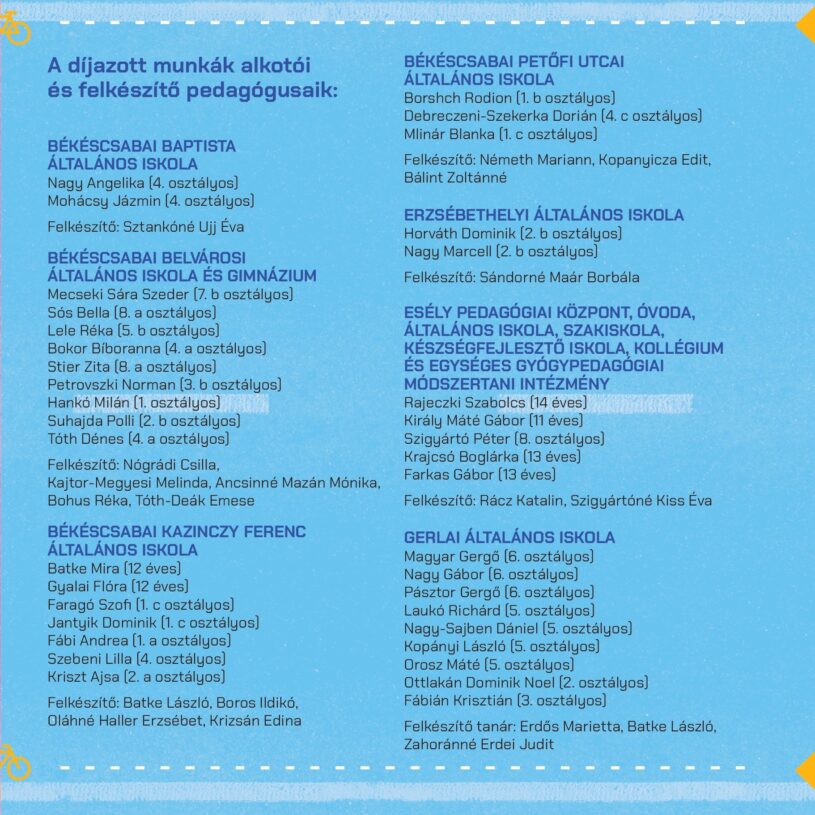 A díjazott munkák alkotói és felkészítő pedagógusaik:

BÉKÉSCSABAI BAPTISTA ÁLTALÁNOS ISKOLA
Nagy Angelika (4. osztályos)
Mohácsy Jázmin (4. osztályos)

Felkészítő: Sztankóné Ujj Éva

BÉKÉSCSABAI BELVÁROSI ÁLTALÁNOS ISKOLA ÉS GIMNÁZIUM
Mecseki Sára Szeder (7. b osztályos)
Sós Bella (8. a osztályos)
Lele Réka (5. b osztályos)
Bokor Bíboranna (4. a osztályos)
Stier Zita (8. a osztályos)
Petrovszki Norman (3. b osztályos)
Hankó Milán (1. osztályos)
Suhajda Polli (2. b osztályos)
Tóth Dénes (4. a osztályos)

Felkészítő: Nógrádi Csilla, Kajtor-Megyesi Melinda, Ancsinné Mazán Mónika, Bohus Réka, Tóth-Deák Emese

BÉKÉSCSABAI KAZINCZY FERENC ÁLTALÁNOS ISKOLA
Batke Mira (12 éves)
Gyalai Flóra (12 éves)
Faragó Szofi (1. c osztályos)
Jantyik Dominik (1. c osztályos)
Fábi Andrea (1. a osztályos)
Szebeni Lilla (4. osztályos)
Kriszt Ajsa (2. a osztályos)

Felkészítő: Batke László, Boros Ildikó, Oláhné Haller Erzsébet, Krizsán Edina

BÉKÉSCSABAI PETŐFI UTCAI ÁLTALÁNOS ISKOLA
Borshch Rodion (1. b osztályos)
Debreczeni-Szekerka Dorián (4. c osztályos)
Mlinár Blanka (1. c osztályos)

Felkészítő: Németh Mariann, Kopanyicza Edit, Bálint Zoltánné

ERZSÉBETHELYI ÁLTALÁNOS ISKOLA
Horváth Dominik (2. b osztályos)
Nagy Marcell (2. b osztályos)

Felkészítő: Sándorné Maár Borbála

ESÉLY PEDAGÓGIAI KÖZPONT, ÓVODA, ÁLTALÁNOS ISKOLA, SZAKISKOLA, KÉSZSÉGFEJLESZTŐ ISKOLA, KOLLÉGIUM ÉS EGYSÉGES GYÓGYPEDAGÓGIAI MÓDSZERTANI INTÉZMÉNY
Rajeczki Szabolcs (14 éves)
Király Máté Gábor (11 éves)
Szigyártó Péter (8. osztályos)
Krajcsó Boglárka (13 éves)
Farkas Gábor (13 éves)

Felkészítő: Rácz Katalin, Szigyártóné Kiss Éva

GERLAI ÁLTALÁNOS ISKOLA
Magyar Gergő (6. osztályos)
Nagy Gábor (6. osztályos)
Pásztor Gergő (6. osztályos)
Laukó Richárd (5. osztályos)
Nagy-Sajben Dániel (5. osztályos)
Kopányi László (5. osztályos)
Orosz Máté (5. osztályos)
Ottlakán Dominik Noel (2. osztályos)
Fábián Krisztián (3. osztályos)

Felkészítő tanár: Erdős Marietta, Batke László, Zahoránné Erdei Judit